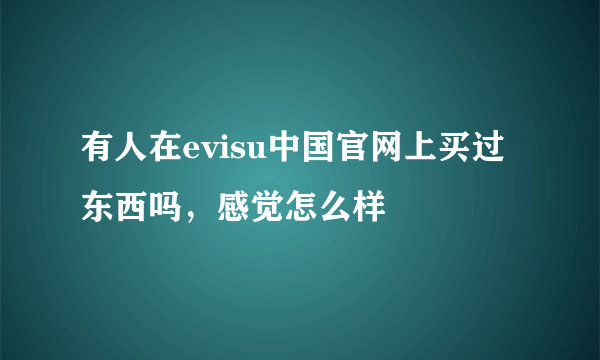 有人在evisu中国官网上买过东西吗，感觉怎么样